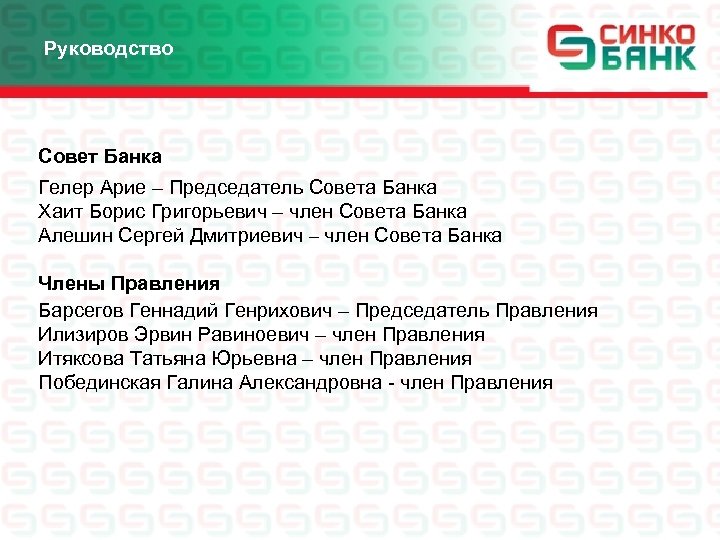 Руководство

СИНКО БАНК

Совет Банка

Гелер Арие – Председатель Совета Банка
Хаит Борис Григорьевич – член Совета Банка
Алешин Сергей Дмитриевич – член Совета Банка

Члены Правления

Барсегов Геннадий Генрихович – Председатель Правления
Илизиров Эрвин Равиноевич – член Правления
Итяксова Татьяна Юрьевна – член Правления
Побединская Галина Александровна - член Правления